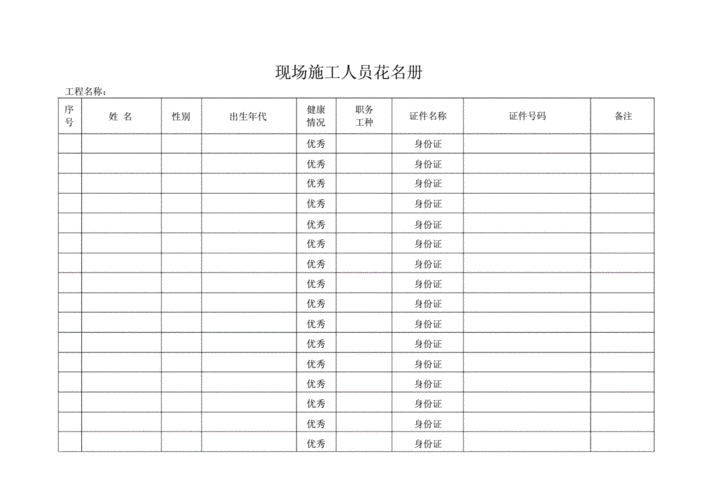 现场施工人员花名册

工程名称：

| 序号 | 姓 名 | 性别 | 出生年代 | 健康情况 | 职务工种 | 证件名称 | 证件号码 | 备注 |
|---|---|---|---|---|---|---|---|---|
| | | | | 优秀 | | 身份证 | | |
| | | | | 优秀 | | 身份证 | | |
| | | | | 优秀 | | 身份证 | | |
| | | | | 优秀 | | 身份证 | | |
| | | | | 优秀 | | 身份证 | | |
| | | | | 优秀 | | 身份证 | | |
| | | | | 优秀 | | 身份证 | | |
| | | | | 优秀 | | 身份证 | | |
| | | | | 优秀 | | 身份证 | | |
| | | | | 优秀 | | 身份证 | | |
| | | | | 优秀 | | 身份证 | | |
| | | | | 优秀 | | 身份证 | | |
| | | | | 优秀 | | 身份证 | | |
| | | | | 优秀 | | 身份证 | | |
| | | | | 优秀 | | 身份证 | | |
| | | | | 优秀 | | 身份证 | | |